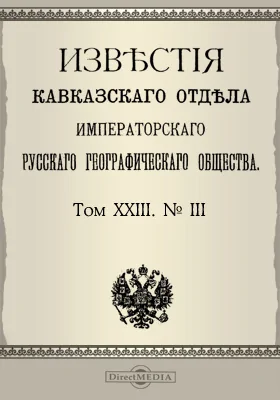 ИЗВѢСТІЯ
КАВКАЗСКАГО ОТДѢЛА
ИМПЕРАТОРСКАГО
РУССКАГО ГЕОГРАФИЧЕСКАГО ОБЩЕСТВА.

Том XXIII. № III

DirectMEDIA